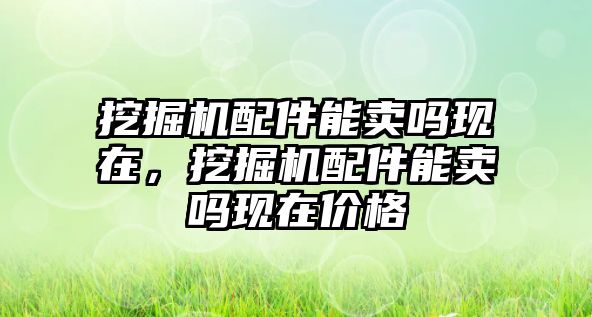 挖掘机配件能卖吗现在，挖掘机配件能卖吗现在价格